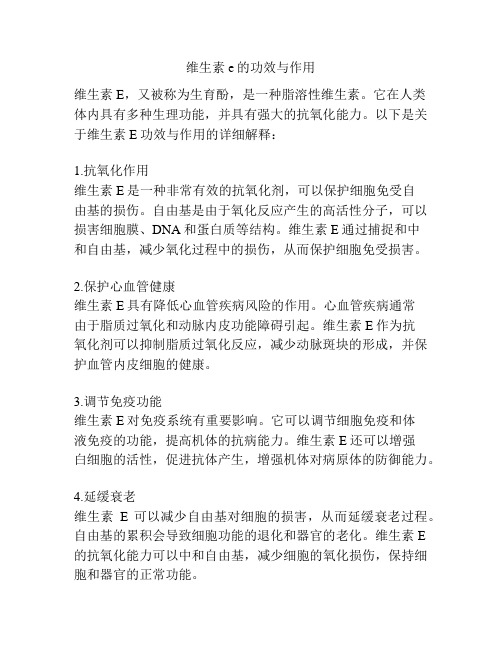 维生素 e 的功效与作用

维生素 E，又被称为生育酚，是一种脂溶性维生素。它在人类体内具有多种生理功能，并具有强大的抗氧化能力。以下是关于维生素 E 功效与作用的详细解释：

1.抗氧化作用
维生素 E 是一种非常有效的抗氧化剂，可以保护细胞免受自由基的损伤。自由基是由于氧化反应产生的高活性分子，可以损害细胞膜、DNA 和蛋白质等结构。维生素 E 通过捕捉和中和自由基，减少氧化过程中的损伤，从而保护细胞免受损害。

2.保护心血管健康
维生素 E 具有降低心血管疾病风险的作用。心血管疾病通常由于脂质过氧化和动脉内皮功能障碍引起。维生素 E 作为抗氧化剂可以抑制脂质过氧化反应，减少动脉斑块的形成，并保护血管内皮细胞的健康。

3.调节免疫功能
维生素 E 对免疫系统有重要影响。它可以调节细胞免疫和体液免疫的功能，提高机体的抗病能力。维生素 E 还可以增强白细胞的活性，促进抗体产生，增强机体对病原体的防御能力。

4.延缓衰老
维生素 E 可以减少自由基对细胞的损害，从而延缓衰老过程。自由基的累积会导致细胞功能的退化和器官的老化。维生素 E 的抗氧化能力可以中和自由基，减少细胞的氧化损伤，保持细胞和器官的正常功能。